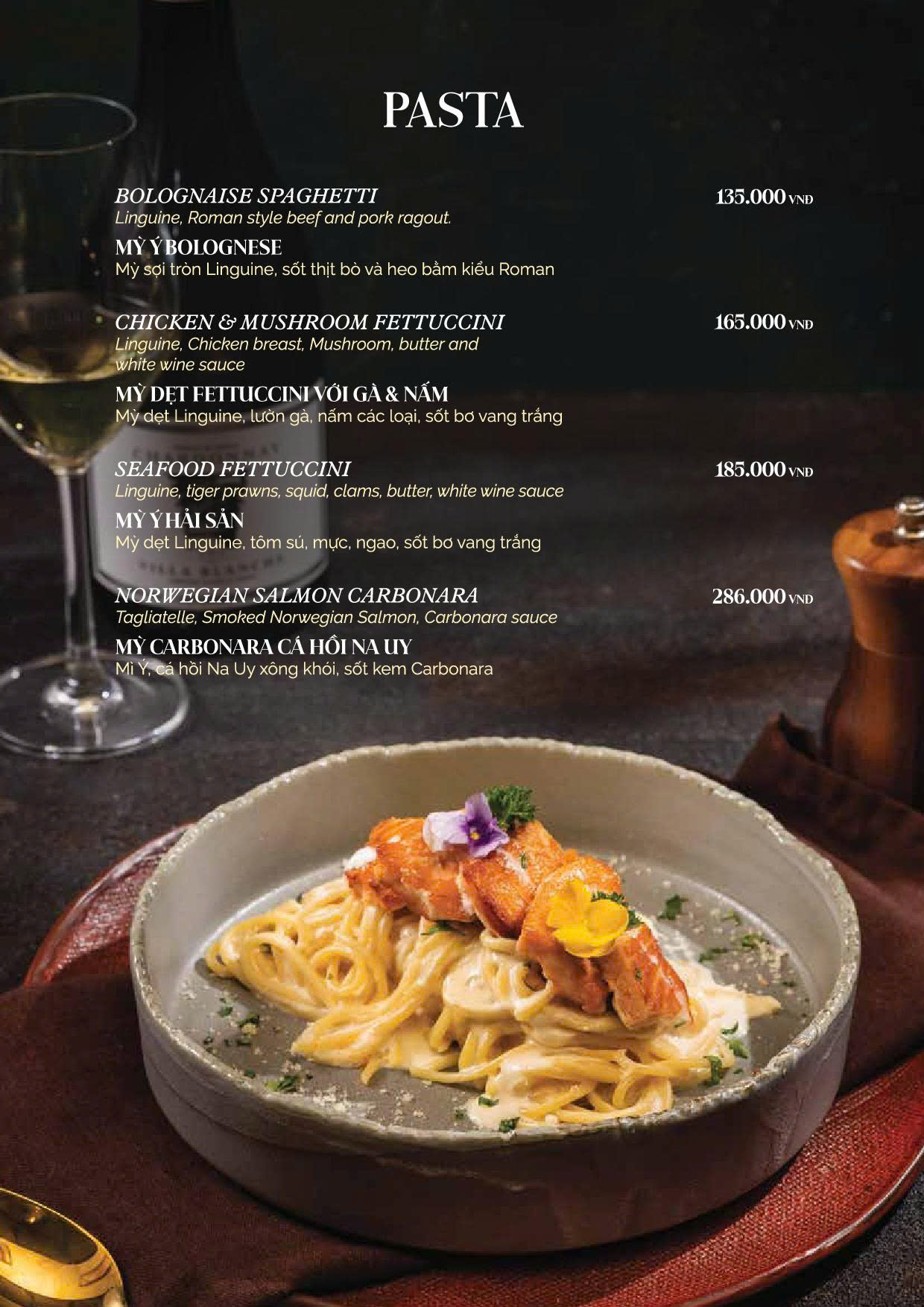 PASTA

BOLOGNAISE SPAGHETTI
135.000 VNĐ
Linguine, Roman style beef and pork ragout.

MỲ Ý BOLOGNESE
Mỳ sợi tròn Linguine, sốt thịt bò và heo bằm kiểu Roman

CHICKEN & MUSHROOM FETTUCCINI
165.000 VNĐ
Linguine, Chicken breast, Mushroom, butter and white wine sauce

MỲ DẸT FETTUCCINI VỚI GÀ & NẤM
Mỳ dẹt Linguine, lườn gà, nấm các loại, sốt bơ vang trắng

SEAFOOD FETTUCCINI
185.000 VNĐ
Linguine, tiger prawns, squid, clams, butter, white wine sauce

MỲ Ý HẢI SẢN
Mỳ dẹt Linguine, tôm sú, mực, ngao, sốt bơ vang trắng

NORWEGIAN SALMON CARBONARA
286.000 VNĐ
Tagliatelle, Smoked Norwegian Salmon, Carbonara sauce

MỲ CARBONARA CÁ HỒI NA UY
Mì Ý, cá hồi Na Uy xông khói, sốt kem Carbonara